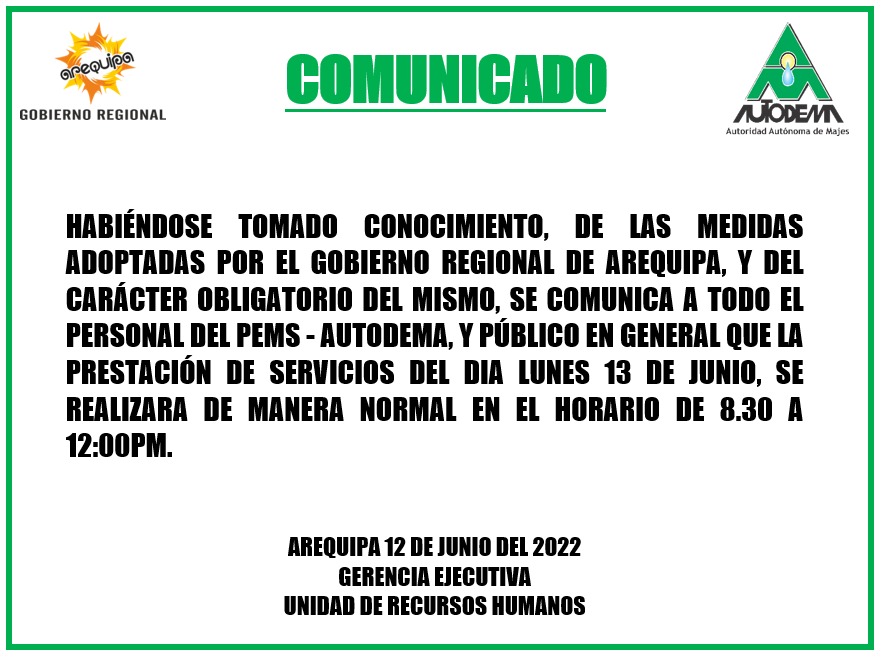 arequipa
GOBIERNO REGIONAL

COMUNICADO

AUTODEMA
Autoridad Autónoma de Majes

HABIÉNDOSE TOMADO CONOCIMIENTO, DE LAS MEDIDAS ADOPTADAS POR EL GOBIERNO REGIONAL DE AREQUIPA, Y DEL CARÁCTER OBLIGATORIO DEL MISMO, SE COMUNICA A TODO EL PERSONAL DEL PEMS - AUTODEMA, Y PÚBLICO EN GENERAL QUE LA PRESTACIÓN DE SERVICIOS DEL DIA LUNES 13 DE JUNIO, SE REALIZARA DE MANERA NORMAL EN EL HORARIO DE 8.30 A 12:00PM.

AREQUIPA 12 DE JUNIO DEL 2022
GERENCIA EJECUTIVA
UNIDAD DE RECURSOS HUMANOS